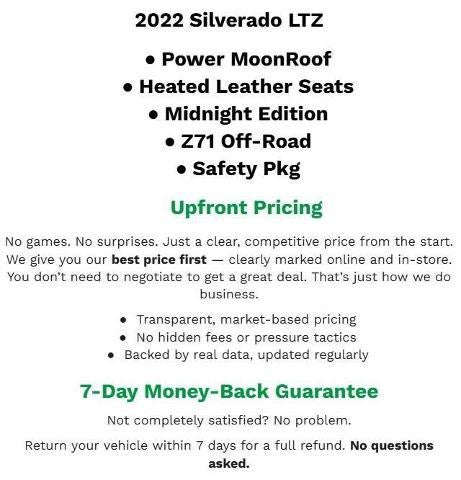 2022 Silverado LTZ

• Power MoonRoof
• Heated Leather Seats
• Midnight Edition
• Z71 Off-Road
• Safety Pkg

Upfront Pricing

No games. No surprises. Just a clear, competitive price from the start. We give you our best price first — clearly marked online and in-store. You don't need to negotiate to get a great deal. That's just how we do business.

• Transparent, market-based pricing
• No hidden fees or pressure tactics
• Backed by real data, updated regularly

7-Day Money-Back Guarantee

Not completely satisfied? No problem.

Return your vehicle within 7 days for a full refund. No questions asked.